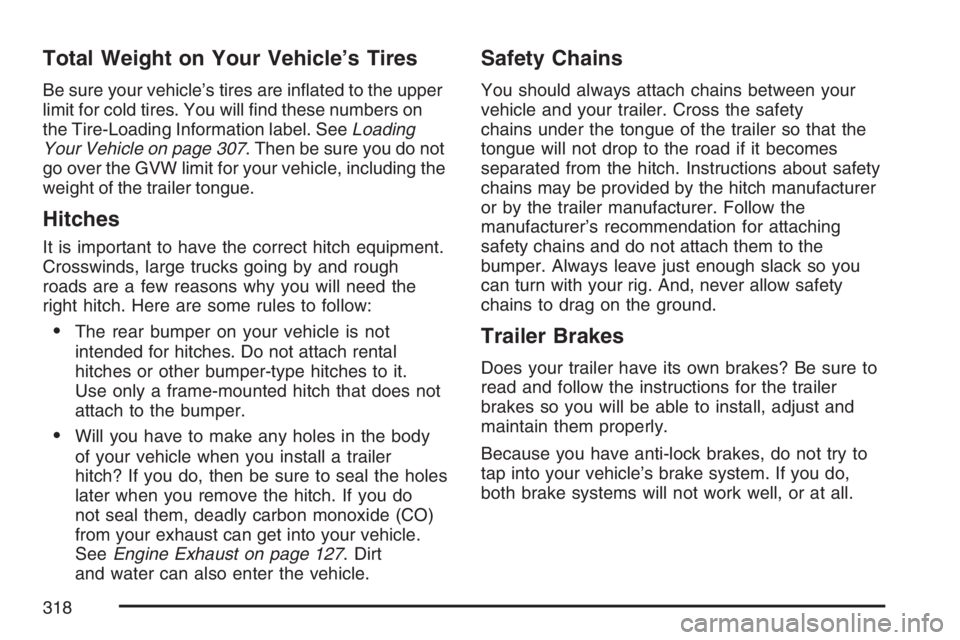 Total Weight on Your Vehicle's Tires

Be sure your vehicle's tires are inflated to the upper limit for cold tires. You will find these numbers on the Tire-Loading Information label. See Loading Your Vehicle on page 307. Then be sure you do not go over the GVW limit for your vehicle, including the weight of the trailer tongue.

Hitches

It is important to have the correct hitch equipment. Crosswinds, large trucks going by and rough roads are a few reasons why you will need the right hitch. Here are some rules to follow:

• The rear bumper on your vehicle is not intended for hitches. Do not attach rental hitches or other bumper-type hitches to it. Use only a frame-mounted hitch that does not attach to the bumper.

• Will you have to make any holes in the body of your vehicle when you install a trailer hitch? If you do, then be sure to seal the holes later when you remove the hitch. If you do not seal them, deadly carbon monoxide (CO) from your exhaust can get into your vehicle. See Engine Exhaust on page 127. Dirt and water can also enter the vehicle.

Safety Chains

You should always attach chains between your vehicle and your trailer. Cross the safety chains under the tongue of the trailer so that the tongue will not drop to the road if it becomes separated from the hitch. Instructions about safety chains may be provided by the hitch manufacturer or by the trailer manufacturer. Follow the manufacturer's recommendation for attaching safety chains and do not attach them to the bumper. Always leave just enough slack so you can turn with your rig. And, never allow safety chains to drag on the ground.

Trailer Brakes

Does your trailer have its own brakes? Be sure to read and follow the instructions for the trailer brakes so you will be able to install, adjust and maintain them properly.

Because you have anti-lock brakes, do not try to tap into your vehicle's brake system. If you do, both brake systems will not work well, or at all.

318

carmanualsonline.info